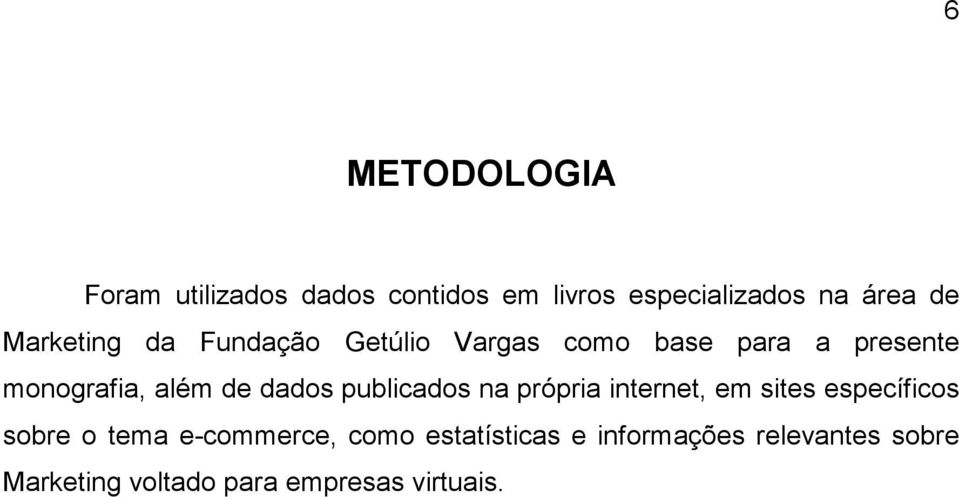 6

METODOLOGIA

Foram utilizados dados contidos em livros especializados na área de Marketing da Fundação Getúlio Vargas como base para a presente monografia, além de dados publicados na própria internet, em sites específicos sobre o tema e-commerce, como estatísticas e informações relevantes sobre Marketing voltado para empresas virtuais.